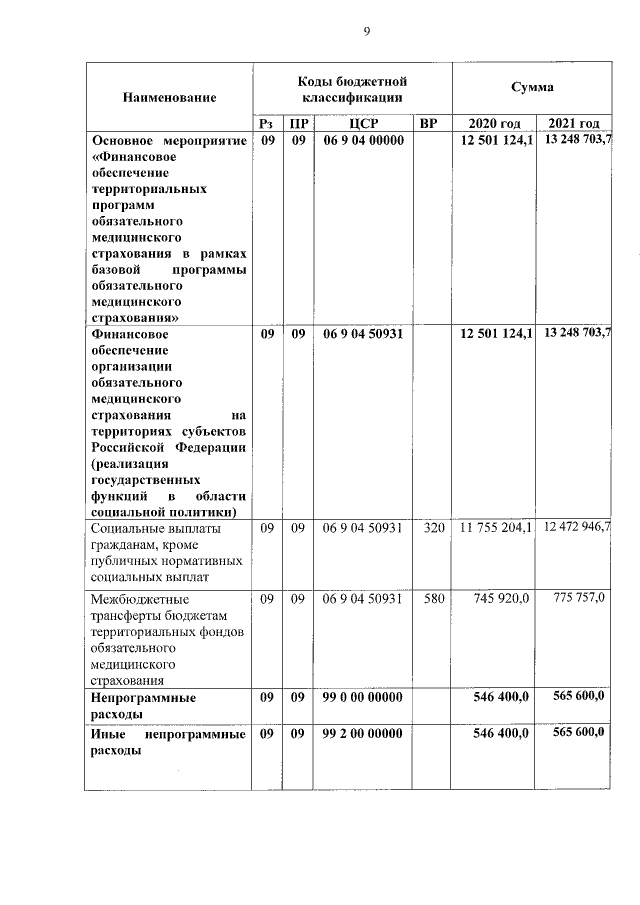 9

| Наименование | Коды бюджетной классификации | | | | Сумма | |
|---|---|---|---|---|---|---|
| | Рз | ПР | ЦСР | ВР | 2020 год | 2021 год |
| Основное мероприятие «Финансовое обеспечение территориальных программ обязательного медицинского страхования в рамках базовой программы обязательного медицинского страхования» | 09 | 09 | 06 9 04 00000 | | 12 501 124,1 | 13 248 703,7 |
| Финансовое обеспечение организации обязательного медицинского страхования на территориях субъектов Российской Федерации (реализация государственных функций в области социальной политики) | 09 | 09 | 06 9 04 50931 | | 12 501 124,1 | 13 248 703,7 |
| Социальные выплаты гражданам, кроме публичных нормативных социальных выплат | 09 | 09 | 06 9 04 50931 | 320 | 11 755 204,1 | 12 472 946,7 |
| Межбюджетные трансферты бюджетам территориальных фондов обязательного медицинского страхования | 09 | 09 | 06 9 04 50931 | 580 | 745 920,0 | 775 757,0 |
| Непрограммные расходы | 09 | 09 | 99 0 00 00000 | | 546 400,0 | 565 600,0 |
| Иные непрограммные расходы | 09 | 09 | 99 2 00 00000 | | 546 400,0 | 565 600,0 |